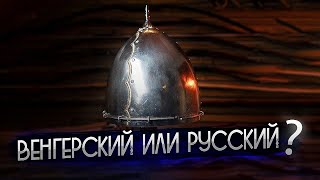 ВЕНГЕРСКИЙ ИЛИ РУССКИЙ?